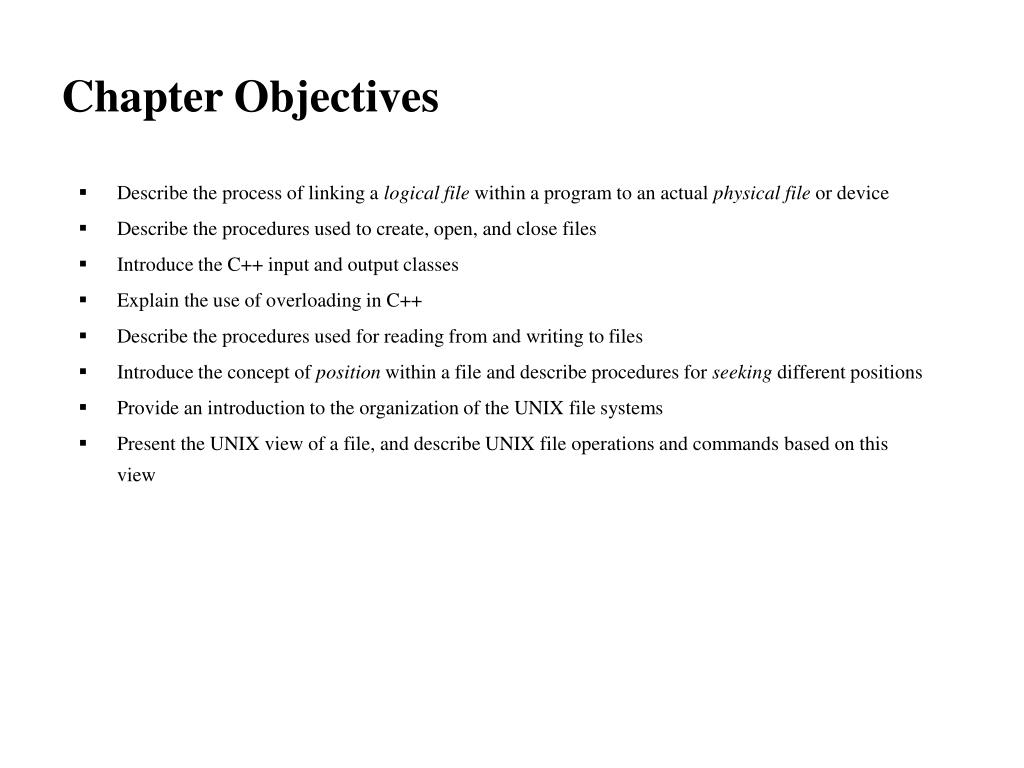 Chapter Objectives

▪ Describe the process of linking a logical file within a program to an actual physical file or device
▪ Describe the procedures used to create, open, and close files
▪ Introduce the C++ input and output classes
▪ Explain the use of overloading in C++
▪ Describe the procedures used for reading from and writing to files
▪ Introduce the concept of position within a file and describe procedures for seeking different positions
▪ Provide an introduction to the organization of the UNIX file systems
▪ Present the UNIX view of a file, and describe UNIX file operations and commands based on this view